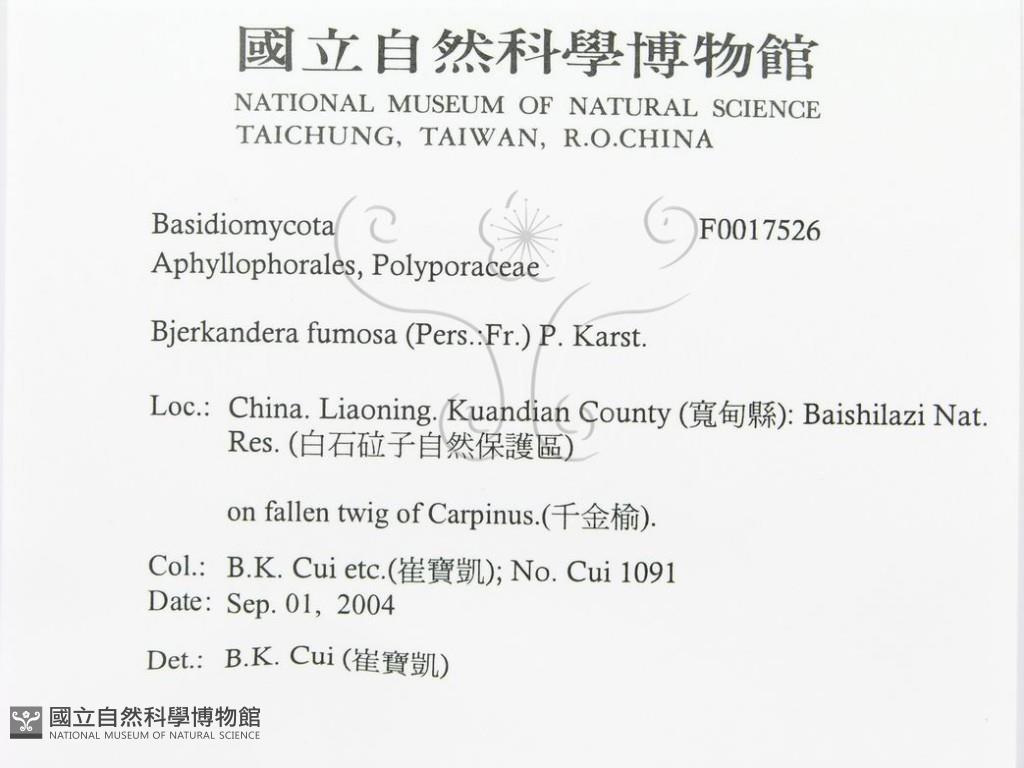 國立自然科學博物館
NATIONAL MUSEUM OF NATURAL SCIENCE
TAICHUNG, TAIWAN, R.O.CHINA

Basidiomycota F0017526
Aphyllophorales, Polyporaceae

Bjerkandera fumosa (Pers.:Fr.) P. Karst.

Loc.: China. Liaoning. Kuandian County (寬甸縣): Baishilazi Nat. Res. (白石砬子自然保護區)

on fallen twig of Carpinus.(千金榆).

Col.: B.K. Cui etc.(崔寶凱); No. Cui 1091
Date: Sep. 01, 2004

Det.: B.K. Cui (崔寶凱)

國立自然科學博物館
NATIONAL MUSEUM OF NATURAL SCIENCE